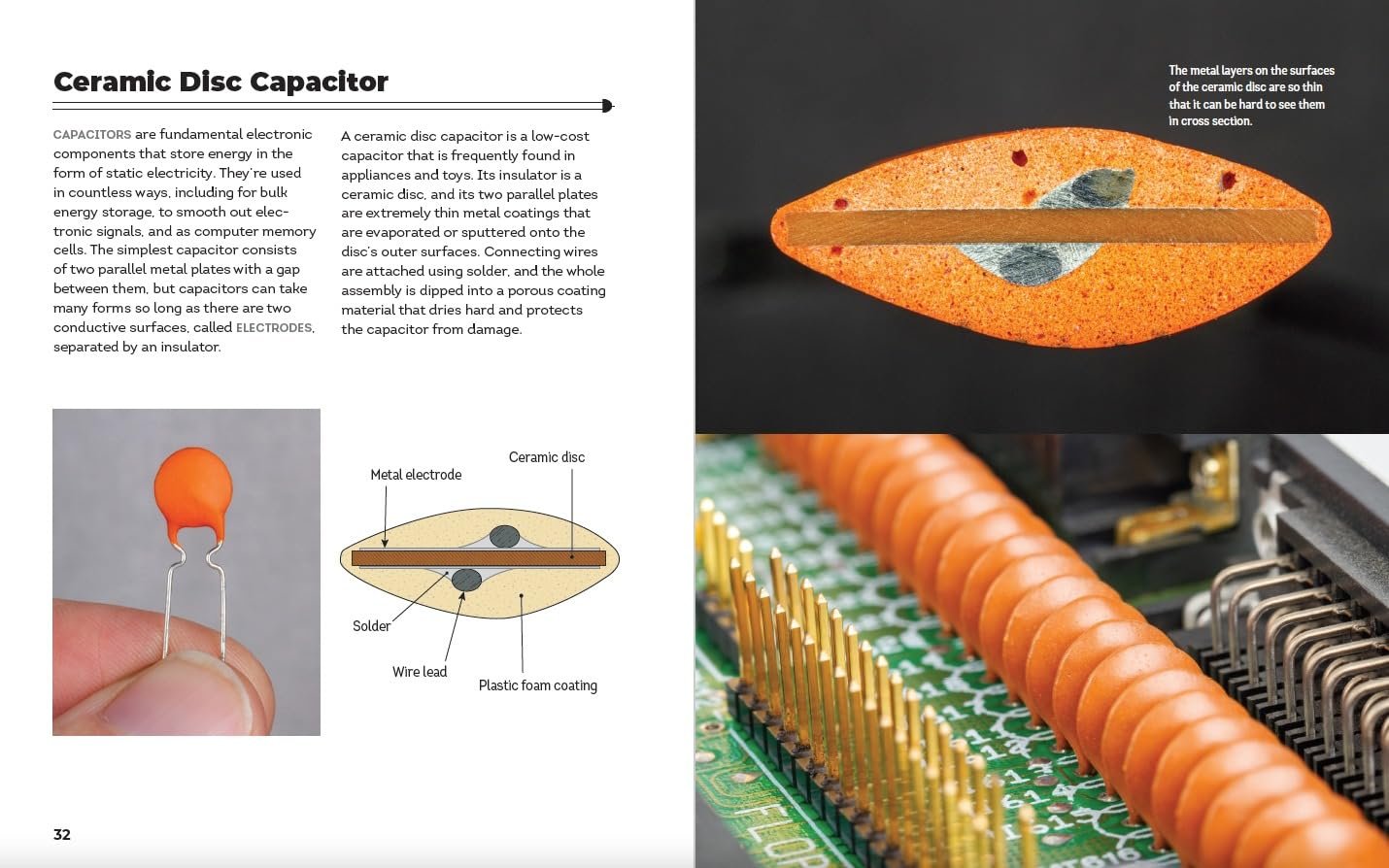 Ceramic Disc Capacitor

CAPACITORS are fundamental electronic components that store energy in the form of static electricity. They're used in countless ways, including for bulk energy storage, to smooth out electronic signals, and as computer memory cells. The simplest capacitor consists of two parallel metal plates with a gap between them, but capacitors can take many forms so long as there are two conductive surfaces, called ELECTRODES, separated by an insulator.

A ceramic disc capacitor is a low-cost capacitor that is frequently found in appliances and toys. Its insulator is a ceramic disc, and its two parallel plates are extremely thin metal coatings that are evaporated or sputtered onto the disc's outer surfaces. Connecting wires are attached using solder, and the whole assembly is dipped into a porous coating material that dries hard and protects the capacitor from damage.

Metal electrode

Ceramic disc

Solder

Wire lead

Plastic foam coating

32

The metal layers on the surfaces of the ceramic disc are so thin that it can be hard to see them in cross section.